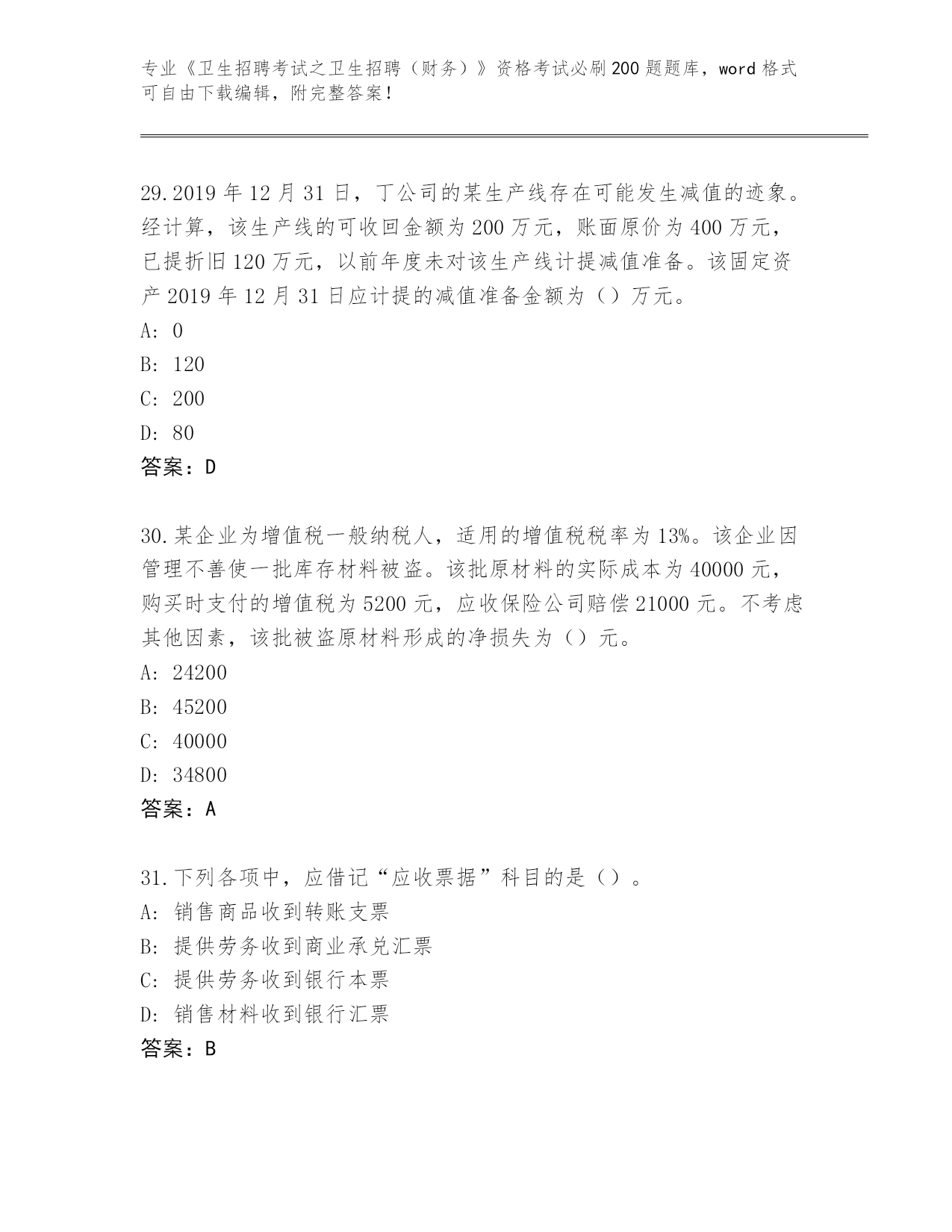 专业《卫生招聘考试之卫生招聘（财务）》资格考试必刷200题题库，word格式可自由下载编辑，附完整答案！

29.2019年12月31日，丁公司的某生产线存在可能发生减值的迹象。经计算，该生产线的可收回金额为200万元，账面原价为400万元，已提折旧120万元，以前年度未对该生产线计提减值准备。该固定资产2019年12月31日应计提的减值准备金额为（）万元。
A: 0
B: 120
C: 200
D: 80
答案：D

30.某企业为增值税一般纳税人，适用的增值税税率为13%。该企业因管理不善使一批库存材料被盗。该批原材料的实际成本为40000元，购买时支付的增值税为5200元，应收保险公司赔偿21000元。不考虑其他因素，该批被盗原材料形成的净损失为（）元。
A: 24200
B: 45200
C: 40000
D: 34800
答案：A

31.下列各项中，应借记“应收票据”科目的是（）。
A: 销售商品收到转账支票
B: 提供劳务收到商业承兑汇票
C: 提供劳务收到银行本票
D: 销售材料收到银行汇票
答案：B